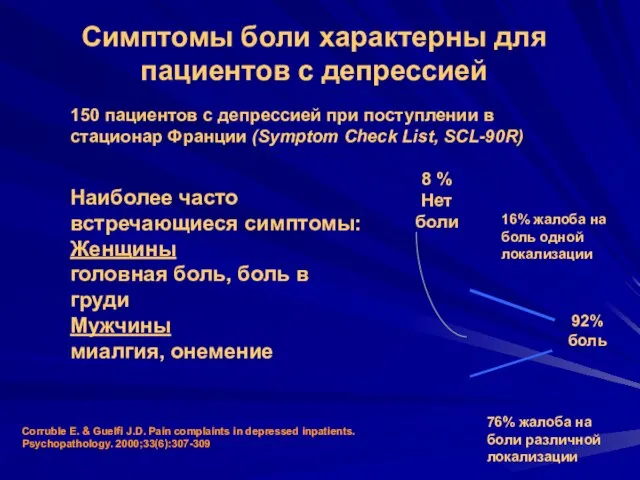 Симптомы боли характерны для пациентов с депрессией

150 пациентов с депрессией при поступлении в стационар Франции (Symptom Check List, SCL-90R)

Наиболее часто встречающиеся симптомы:
Женщины
головная боль, боль в груди
Мужчины
миалгия, онемение

8 %
Нет
боли

16% жалоба на боль одной локализации

92%
боль

76% жалоба на боли различной локализации

Corruble E. & Guelfi J.D. Pain complaints in depressed inpatients. Psychopathology. 2000;33(6):307-309